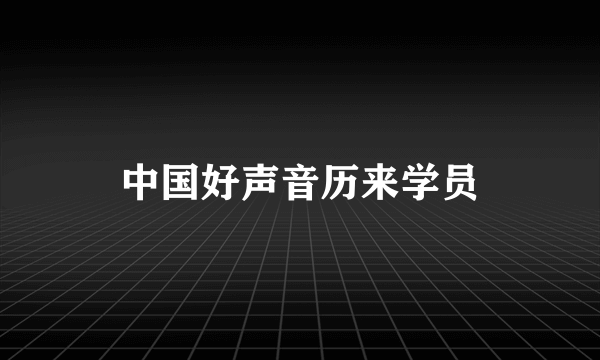 中国好声音历来学员